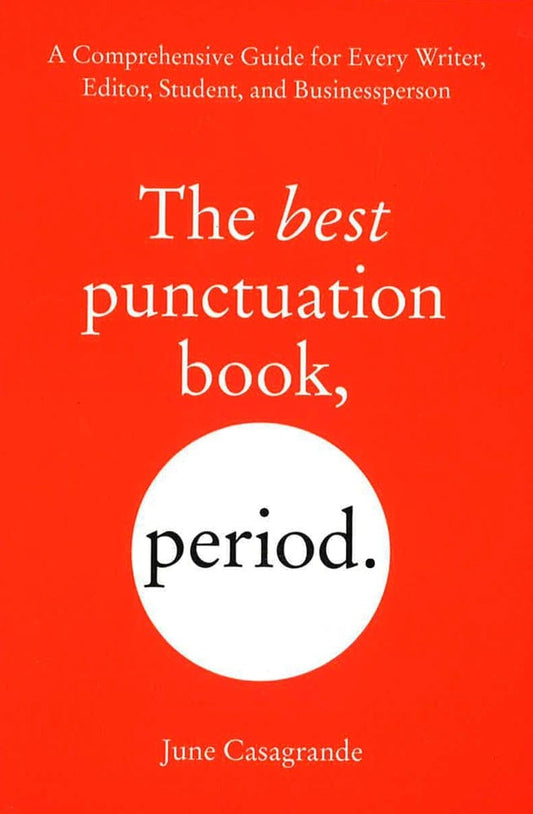 A Comprehensive Guide for Every Writer, Editor, Student, and Businessperson

The best punctuation book,

period.

June Casagrande